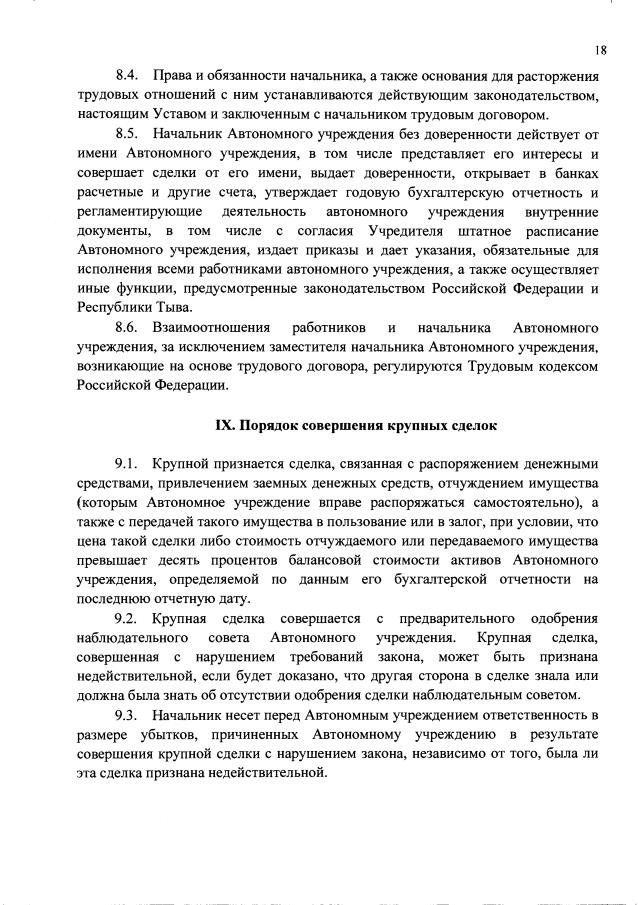 18

8.4. Права и обязанности начальника, а также основания для расторжения трудовых отношений с ним устанавливаются действующим законодательством, настоящим Уставом и заключенным с начальником трудовым договором.

8.5. Начальник Автономного учреждения без доверенности действует от имени Автономного учреждения, в том числе представляет его интересы и совершает сделки от его имени, выдает доверенности, открывает в банках расчетные и другие счета, утверждает годовую бухгалтерскую отчетность и регламентирующие деятельность автономного учреждения внутренние документы, в том числе с согласия Учредителя штатное расписание Автономного учреждения, издает приказы и дает указания, обязательные для исполнения всеми работниками автономного учреждения, а также осуществляет иные функции, предусмотренные законодательством Российской Федерации и Республики Тыва.

8.6. Взаимоотношения работников и начальника Автономного учреждения, за исключением заместителя начальника Автономного учреждения, возникающие на основе трудового договора, регулируются Трудовым кодексом Российской Федерации.

IX. Порядок совершения крупных сделок

9.1. Крупной признается сделка, связанная с распоряжением денежными средствами, привлечением заемных денежных средств, отчуждением имущества (которым Автономное учреждение вправе распоряжаться самостоятельно), а также с передачей такого имущества в пользование или в залог, при условии, что цена такой сделки либо стоимость отчуждаемого или передаваемого имущества превышает десять процентов балансовой стоимости активов Автономного учреждения, определяемой по данным его бухгалтерской отчетности на последнюю отчетную дату.

9.2. Крупная сделка совершается с предварительного одобрения наблюдательного совета Автономного учреждения. Крупная сделка, совершенная с нарушением требований закона, может быть признана недействительной, если будет доказано, что другая сторона в сделке знала или должна была знать об отсутствии одобрения сделки наблюдательным советом.

9.3. Начальник несет перед Автономным учреждением ответственность в размере убытков, причиненных Автономному учреждению в результате совершения крупной сделки с нарушением закона, независимо от того, была ли эта сделка признана недействительной.